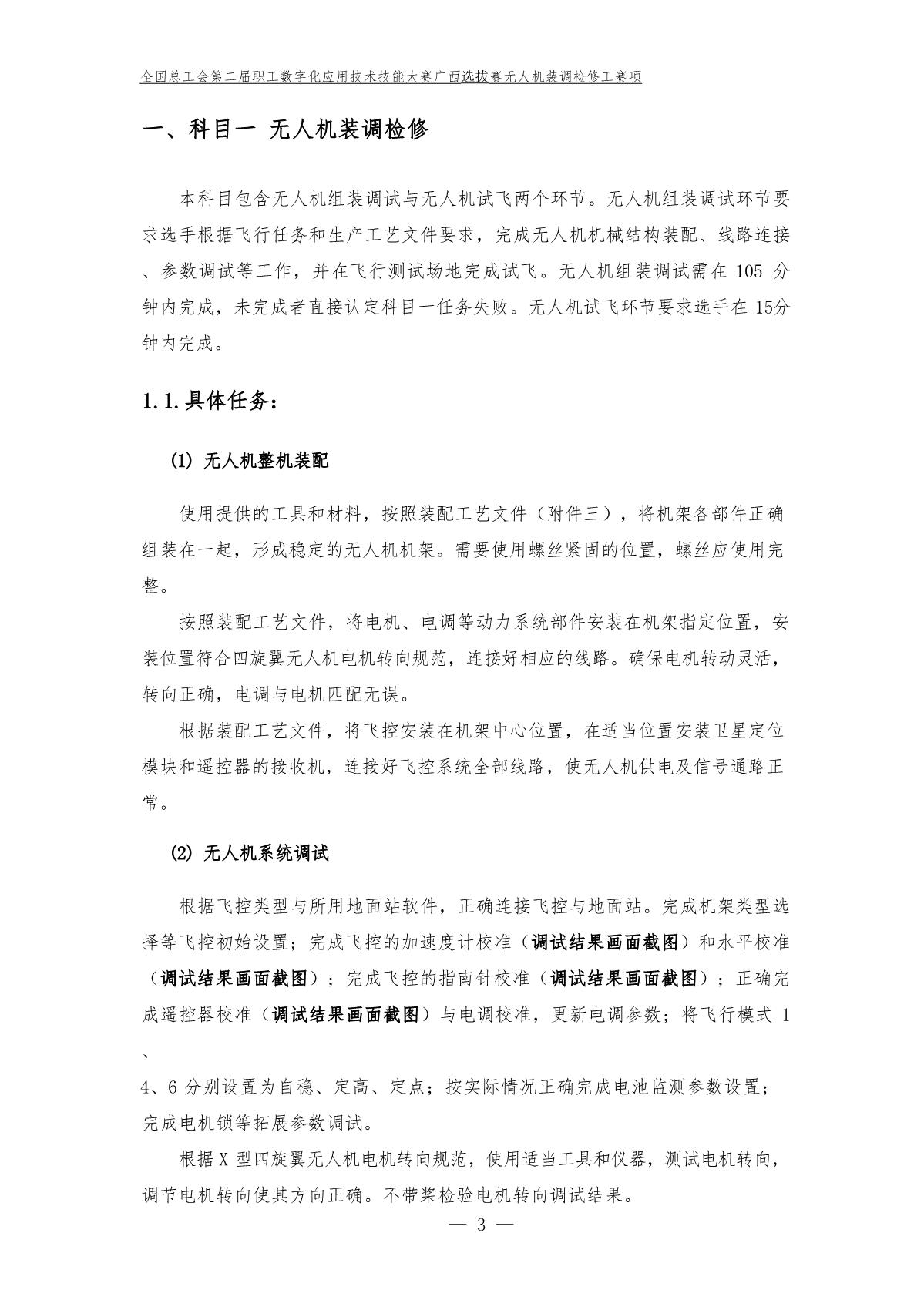 全国总工会第二届职工数字化应用技术技能大赛广西选拔赛无人机装调检修工赛项

一、科目一 无人机装调检修

本科目包含无人机组装调试与无人机试飞两个环节。无人机组装调试环节要求选手根据飞行任务和生产工艺文件要求，完成无人机机械结构装配、线路连接、参数调试等工作，并在飞行测试场地完成试飞。无人机组装调试需在 105 分钟内完成，未完成者直接认定科目一任务失败。无人机试飞环节要求选手在 15分钟内完成。

1.1.具体任务：

(1) 无人机整机装配

使用提供的工具和材料，按照装配工艺文件（附件三），将机架各部件正确组装在一起，形成稳定的无人机机架。需要使用螺丝紧固的位置，螺丝应使用完整。

按照装配工艺文件，将电机、电调等动力系统部件安装在机架指定位置，安装位置符合四旋翼无人机电机转向规范，连接好相应的线路。确保电机转动灵活，转向正确，电调与电机匹配无误。

根据装配工艺文件，将飞控安装在机架中心位置，在适当位置安装卫星定位模块和遥控器的接收机，连接好飞控系统全部线路，使无人机供电及信号通路正常。

(2) 无人机系统调试

根据飞控类型与所用地面站软件，正确连接飞控与地面站。完成机架类型选择等飞控初始设置；完成飞控的加速度计校准（调试结果画面截图）和水平校准（调试结果画面截图）；完成飞控的指南针校准（调试结果画面截图）；正确完成遥控器校准（调试结果画面截图）与电调校准，更新电调参数；将飞行模式 1、4、6 分别设置为自稳、定高、定点；按实际情况正确完成电池监测参数设置；完成电机锁等拓展参数调试。

根据 X 型四旋翼无人机电机转向规范，使用适当工具和仪器，测试电机转向，调节电机转向使其方向正确。不带桨检验电机转向调试结果。

— 3 —